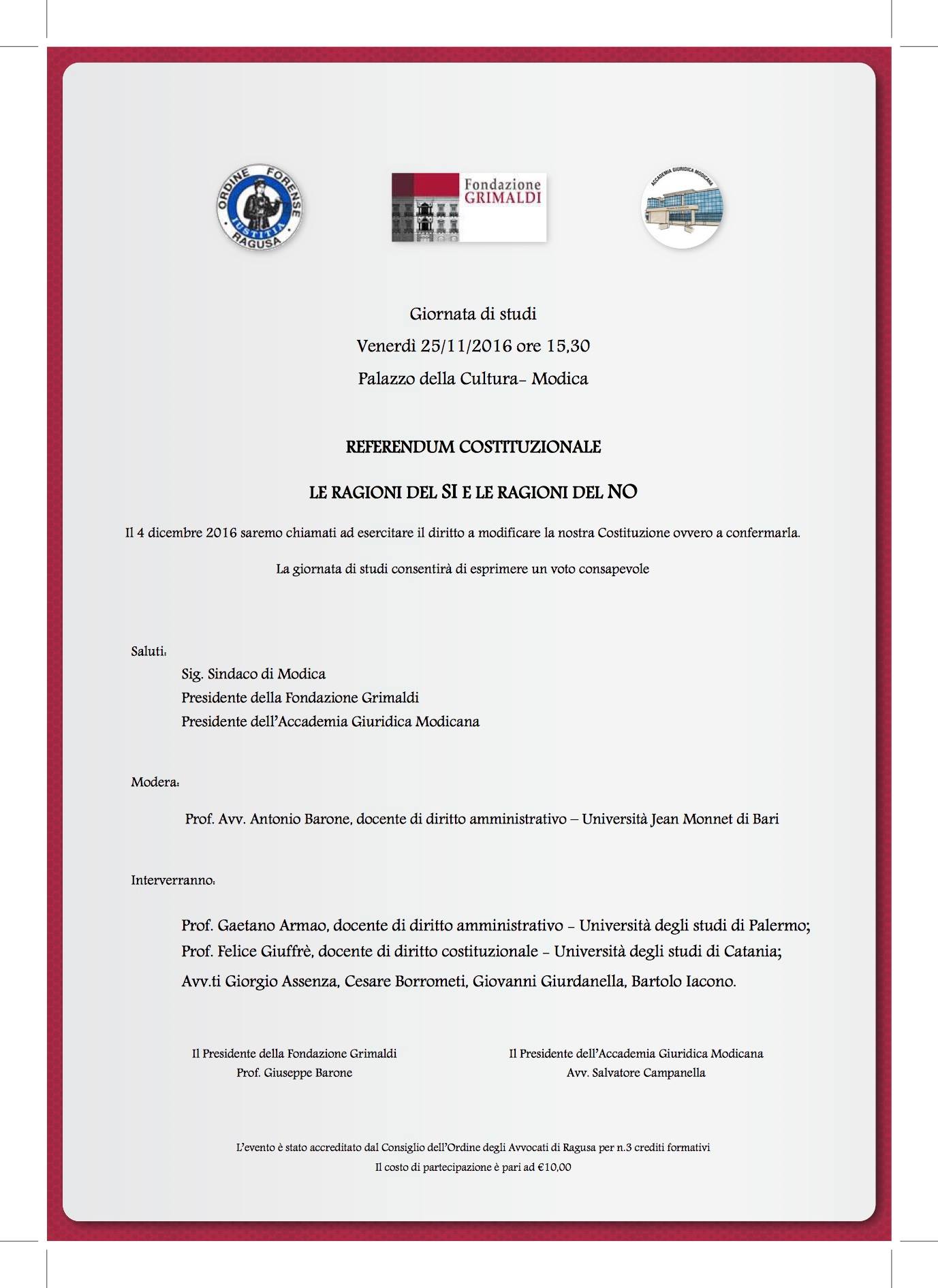 ORDINE FORENSE
IUSTITIA
RAGUSA

Fondazione GRIMALDI

ACCADEMIA GIURIDICA MODICANA

Giornata di studi
Venerdì 25/11/2016 ore 15,30
Palazzo della Cultura- Modica

REFERENDUM COSTITUZIONALE

LE RAGIONI DEL SI E LE RAGIONI DEL NO

Il 4 dicembre 2016 saremo chiamati ad esercitare il diritto a modificare la nostra Costituzione ovvero a confermarla.

La giornata di studi consentirà di esprimere un voto consapevole

Saluti:
Sig. Sindaco di Modica
Presidente della Fondazione Grimaldi
Presidente dell'Accademia Giuridica Modicana

Modera:
Prof. Avv. Antonio Barone, docente di diritto amministrativo – Università Jean Monnet di Bari

Interverranno:
Prof. Gaetano Armao, docente di diritto amministrativo - Università degli studi di Palermo;
Prof. Felice Giuffrè, docente di diritto costituzionale - Università degli studi di Catania;
Avv.ti Giorgio Assenza, Cesare Borrometi, Giovanni Giurdanella, Bartolo Iacono.

Il Presidente della Fondazione Grimaldi
Prof. Giuseppe Barone

Il Presidente dell'Accademia Giuridica Modicana
Avv. Salvatore Campanella

L'evento è stato accreditato dal Consiglio dell'Ordine degli Avvocati di Ragusa per n.3 crediti formativi
Il costo di partecipazione è pari ad €10,00